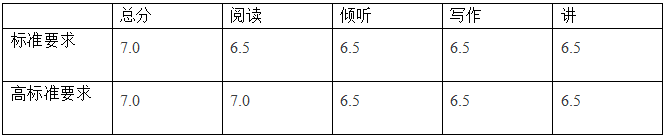 | | 总分 | 阅读 | 倾听 | 写作 | 讲 |
|---|---|---|---|---|---|
| 标准要求 | 7.0 | 6.5 | 6.5 | 6.5 | 6.5 |
| 高标准要求 | 7.0 | 7.0 | 6.5 | 6.5 | 6.5 |